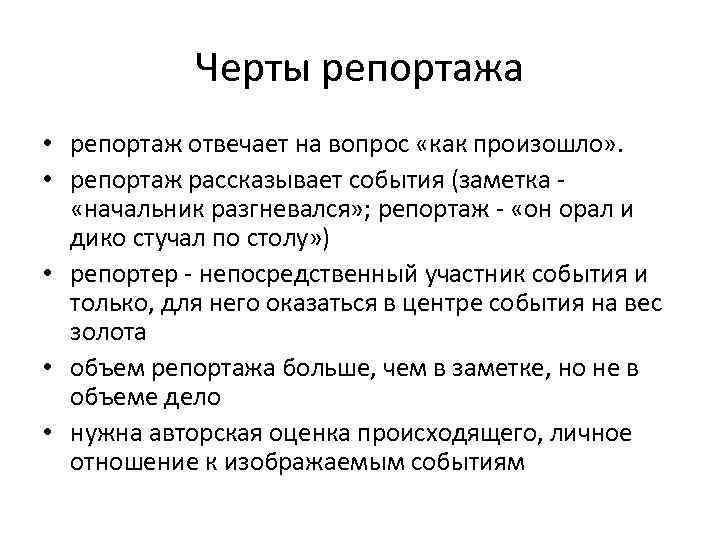 Черты репортажа

• репортаж отвечает на вопрос «как произошло».
• репортаж рассказывает события (заметка - «начальник разгневался»; репортаж - «он орал и дико стучал по столу»)
• репортер - непосредственный участник события и только, для него оказаться в центре события на вес золота
• объем репортажа больше, чем в заметке, но не в объеме дело
• нужна авторская оценка происходящего, личное отношение к изображаемым событиям